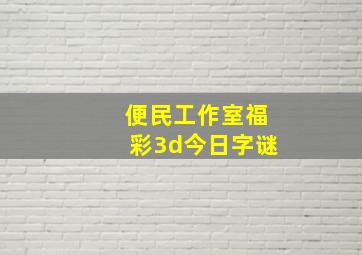 便民工作室福彩3d今日字谜